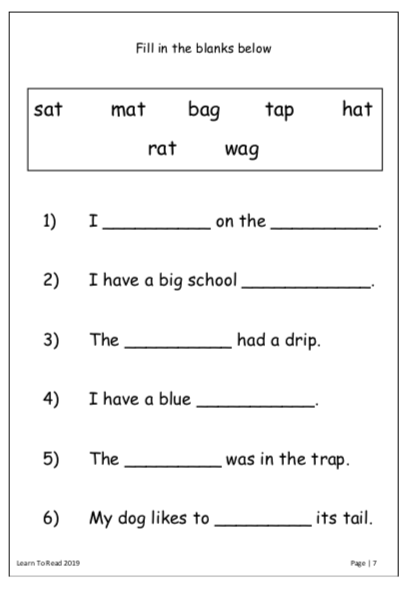 Fill in the blanks below

sat mat bag tap hat
rat wag

1) I __________ on the __________.

2) I have a big school ____________.

3) The __________ had a drip.

4) I have a blue ___________.

5) The _________ was in the trap.

6) My dog likes to _________ its tail.

Learn To Read 2019

Page | 7